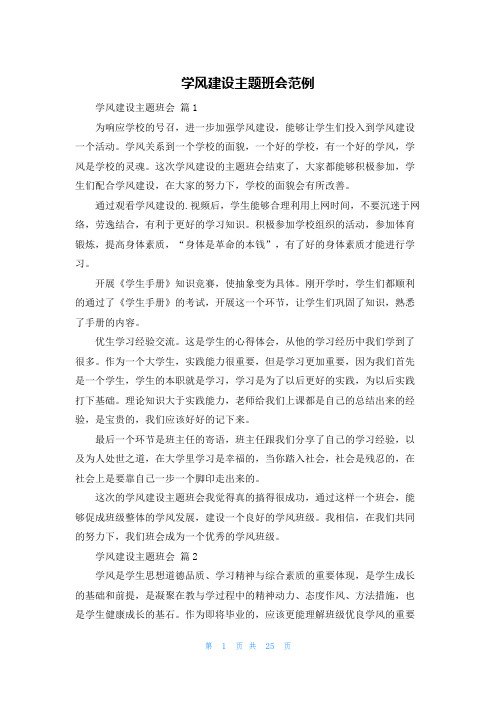 学风建设主题班会范例

学风建设主题班会 篇1

为响应学校的号召，进一步加强学风建设，能够让学生们投入到学风建设一个活动。学风关系到一个学校的面貌，一个好的学校，有一个好的学风，学风是学校的灵魂。这次学风建设的主题班会结束了，大家都能够积极参加，学生们配合学风建设，在大家的努力下，学校的面貌会有所改善。

通过观看学风建设的.视频后，学生能够合理利用上网时间，不要沉迷于网络，劳逸结合，有利于更好的学习知识。积极参加学校组织的活动，参加体育锻炼，提高身体素质，“身体是革命的本钱”，有了好的身体素质才能进行学习。

开展《学生手册》知识竞赛，使抽象变为具体。刚开学时，学生们都顺利的通过了《学生手册》的考试，开展这一个环节，让学生们巩固了知识，熟悉了手册的内容。

优生学习经验交流。这是学生的心得体会，从他的学习经历中我们学到了很多。作为一个大学生，实践能力很重要，但是学习更加重要，因为我们首先是一个学生，学生的本职就是学习，学习是为了以后更好的实践，为以后实践打下基础。理论知识大于实践能力，老师给我们上课都是自己的总结出来的经验，是宝贵的，我们应该好好的记下来。

最后一个环节是班主任的寄语，班主任跟我们分享了自己的学习经验，以及为人处世之道，在大学里学习是幸福的，当你踏入社会，社会是残忍的，在社会上是要靠自己一步一个脚印走出来的。

这次的学风建设主题班会我觉得真的搞得很成功，通过这样一个班会，能够促成班级整体的学风发展，建设一个良好的学风班级。我相信，在我们共同的努力下，我们班会成为一个优秀的学风班级。

学风建设主题班会 篇2

学风是学生思想道德品质、学习精神与综合素质的重要体现，是学生成长的基础和前提，是凝聚在教与学过程中的精神动力、态度作风、方法措施，也是学生健康成长的基石。作为即将毕业的，应该更能理解班级优良学风的重要

第 1 页 共 25 页